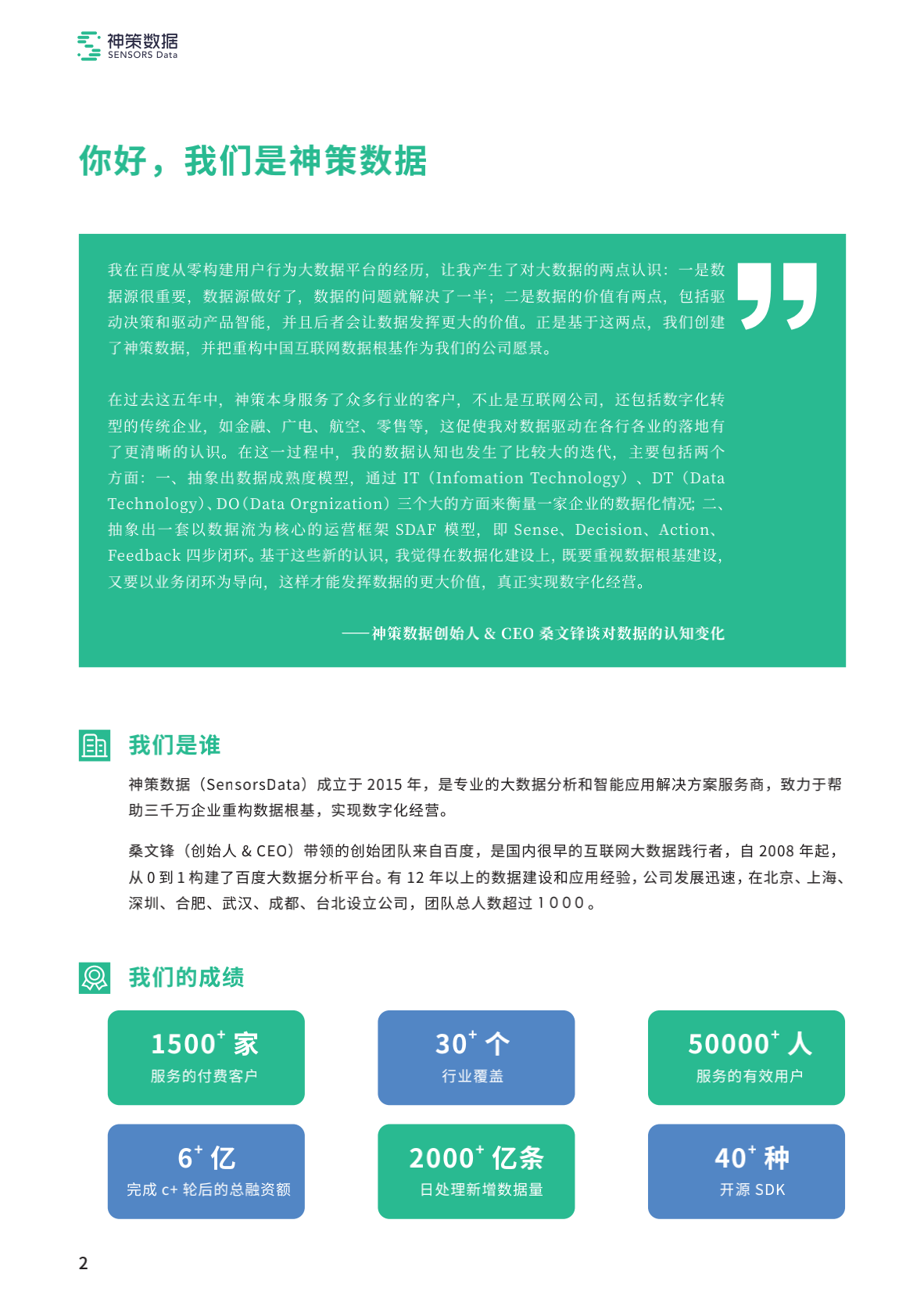 神策数据
SENSORS Data

你好，我们是神策数据

我在百度从零构建用户行为大数据平台的经历，让我产生了对大数据的两点认识：一是数据源很重要，数据源做好了，数据的问题就解决了一半；二是数据的价值有两点，包括驱动决策和驱动产品智能，并且后者会让数据发挥更大的价值。正是基于这两点，我们创建了神策数据，并把重构中国互联网数据根基作为我们的公司愿景。

在过去这五年中，神策本身服务了众多行业的客户，不止是互联网公司，还包括数字化转型的传统企业，如金融、广电、航空、零售等，这促使我对数据驱动在各行各业的落地有了更清晰的认识。在这一过程中，我的数据认知也发生了比较大的迭代，主要包括两个方面：一、抽象出数据成熟度模型，通过 IT（Infomation Technology）、DT（Data Technology）、DO（Data Orgnization）三个大的方面来衡量一家企业的数据化情况；二、抽象出一套以数据流为核心的运营框架 SDAF 模型，即 Sense、Decision、Action、Feedback 四步闭环。基于这些新的认识，我觉得在数据化建设上，既要重视数据根基建设，又要以业务闭环为导向，这样才能发挥数据的更大价值，真正实现数字化经营。

——神策数据创始人 & CEO 桑文锋谈对数据的认知变化

我们是谁

神策数据（SensorsData）成立于 2015 年，是专业的大数据分析和智能应用解决方案服务商，致力于帮助三千万企业重构数据根基，实现数字化经营。

桑文锋（创始人 & CEO）带领的创始团队来自百度，是国内很早的互联网大数据践行者，自 2008 年起，从 0 到 1 构建了百度大数据分析平台。有 12 年以上的数据建设和应用经验，公司发展迅速，在北京、上海、深圳、合肥、武汉、成都、台北设立公司，团队总人数超过 1000。

我们的成绩

$1500^+$ 家
服务的付费客户

$30^+$ 个
行业覆盖

$50000^+$ 人
服务的有效用户

$6^+$ 亿
完成 c+ 轮后的总融资额

$2000^+$ 亿条
日处理新增数据量

$40^+$ 种
开源 SDK

2